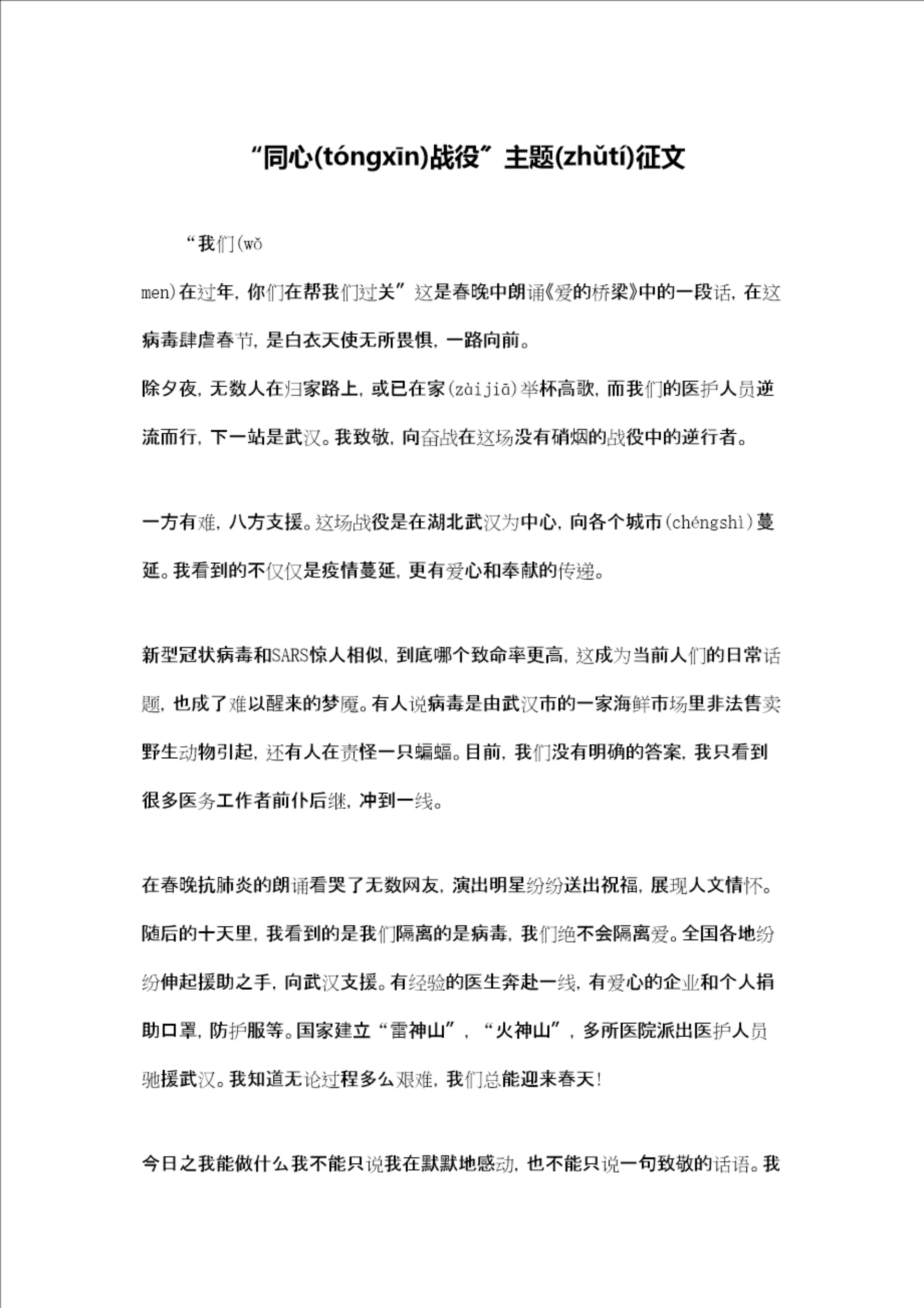 “同心(tóngxīn)战役”主题(zhǔtí)征文

“我们(wǒ men)在过年，你们在帮我们过关”这是春晚中朗诵《爱的桥梁》中的一段话，在这病毒肆虐春节，是白衣天使无所畏惧，一路向前。

除夕夜，无数人在归家路上，或已在家(zàijiā)举杯高歌，而我们的医护人员逆流而行，下一站是武汉。我致敬，向奋战在这场没有硝烟的战役中的逆行者。

一方有难，八方支援。这场战役是在湖北武汉为中心，向各个城市(chéngshì)蔓延。我看到的不仅仅是疫情蔓延，更有爱心和奉献的传递。

新型冠状病毒和SARS惊人相似，到底哪个致命率更高，这成为当前人们的日常话题，也成了难以醒来的梦魇。有人说病毒是由武汉市的一家海鲜市场里非法售卖野生动物引起，还有人在责怪一只蝙蝠。目前，我们没有明确的答案，我只看到很多医务工作者前仆后继，冲到一线。

在春晚抗肺炎的朗诵看哭了无数网友，演出明星纷纷送出祝福，展现人文情怀。随后的十天里，我看到的是我们隔离的是病毒，我们绝不会隔离爱。全国各地纷纷伸起援助之手，向武汉支援。有经验的医生奔赴一线，有爱心的企业和个人捐助口罩，防护服等。国家建立“雷神山”，“火神山”，多所医院派出医护人员驰援武汉。我知道无论过程多么艰难，我们总能迎来春天!

今日之我能做什么我不能只说我在默默地感动，也不能只说一句致敬的话语。我